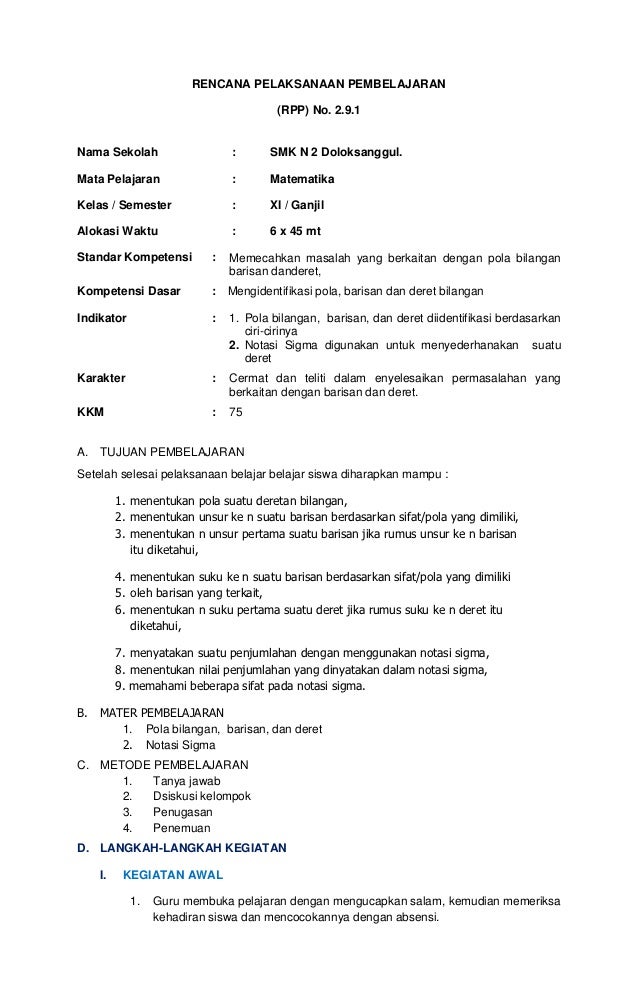 RENCANA PELAKSANAAN PEMBELAJARAN

(RPP) No. 2.9.1

Nama Sekolah : SMK N 2 Doloksanggul.

Mata Pelajaran : Matematika

Kelas / Semester : XI / Ganjil

Alokasi Waktu : 6 x 45 mt

Standar Kompetensi : Memecahkan masalah yang berkaitan dengan pola bilangan barisan danderet,

Kompetensi Dasar : Mengidentifikasi pola, barisan dan deret bilangan

Indikator : 1. Pola bilangan, barisan, dan deret diidentifikasi berdasarkan ciri-cirinya
2. Notasi Sigma digunakan untuk menyederhanakan suatu deret

Karakter : Cermat dan teliti dalam enyelesaikan permasalahan yang berkaitan dengan barisan dan deret.

KKM : 75

A. TUJUAN PEMBELAJARAN

Setelah selesai pelaksanaan belajar belajar siswa diharapkan mampu :

1. menentukan pola suatu deretan bilangan,
2. menentukan unsur ke n suatu barisan berdasarkan sifat/pola yang dimiliki,
3. menentukan n unsur pertama suatu barisan jika rumus unsur ke n barisan itu diketahui,

4. menentukan suku ke n suatu barisan berdasarkan sifat/pola yang dimiliki
5. oleh barisan yang terkait,
6. menentukan n suku pertama suatu deret jika rumus suku ke n deret itu diketahui,

7. menyatakan suatu penjumlahan dengan menggunakan notasi sigma,
8. menentukan nilai penjumlahan yang dinyatakan dalam notasi sigma,
9. memahami beberapa sifat pada notasi sigma.

B. MATER PEMBELAJARAN
1. Pola bilangan, barisan, dan deret
2. Notasi Sigma

C. METODE PEMBELAJARAN
1. Tanya jawab
2. Dsiskusi kelompok
3. Penugasan
4. Penemuan

D. LANGKAH-LANGKAH KEGIATAN

I. KEGIATAN AWAL

1. Guru membuka pelajaran dengan mengucapkan salam, kemudian memeriksa kehadiran siswa dan mencocokannya dengan absensi.